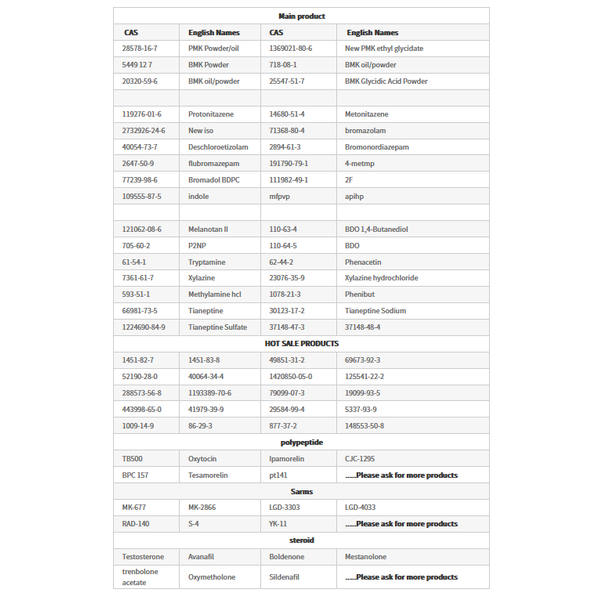 | Main product | | | |
|---|---|---|---|
| CAS | English Names | CAS | English Names |
| 28578-16-7 | PMK Powder/oil | 1369021-80-6 | New PMK ethyl glycidate |
| 5449 12 7 | BMK Powder | 718-08-1 | BMK oil/powder |
| 20320-59-6 | BMK oil/powder | 25547-51-7 | BMK Glycidic Acid Powder |
| | | | |
| 119276-01-6 | Protonitazene | 14680-51-4 | Metonitazene |
| 2732926-24-6 | New iso | 71368-80-4 | bromazolam |
| 40054-73-7 | Deschloroetizolam | 2894-61-3 | Bromonordiazepam |
| 2647-50-9 | flubromazepam | 191790-79-1 | 4-metmp |
| 77239-98-6 | Bromadol BDPC | 111982-49-1 | 2F |
| 109555-87-5 | indole | mfpvp | apihp |
| | | | |
| 121062-08-6 | Melanotan II | 110-63-4 | BDO 1,4-Butanediol |
| 705-60-2 | P2NP | 110-64-5 | BDO |
| 61-54-1 | Tryptamine | 62-44-2 | Phenacetin |
| 7361-61-7 | Xylazine | 23076-35-9 | Xylazine hydrochloride |
| 593-51-1 | Methylamine hcl | 1078-21-3 | Phenibut |
| 66981-73-5 | Tianeptine | 30123-17-2 | Tianeptine Sodium |
| 1224690-84-9 | Tianeptine Sulfate | 37148-47-3 | 37148-48-4 |
| HOT SALE PRODUCTS | | | |
| 1451-82-7 | 1451-83-8 | 49851-31-2 | 69673-92-3 |
| 52190-28-0 | 40064-34-4 | 1420850-05-0 | 125541-22-2 |
| 288573-56-8 | 1193389-70-6 | 79099-07-3 | 19099-93-5 |
| 443998-65-0 | 41979-39-9 | 29584-99-4 | 5337-93-9 |
| 1009-14-9 | 86-29-3 | 877-37-2 | 148553-50-8 |
| polypeptide | | | |
| TB500 | Oxytocin | Ipamorelin | CJC-1295 |
| BPC 157 | Tesamorelin | pt141 | ......Please ask for more products |
| Sarms | | | |
| MK-677 | MK-2866 | LGD-3303 | LGD-4033 |
| RAD-140 | S-4 | YK-11 | ......Please ask for more products |
| steroid | | | |
| Testosterone | Avanafil | Boldenone | Mestanolone |
| trenbolone acetate | Oxymetholone | Sildenafil | ......Please ask for more products |